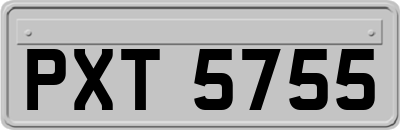 PXT 5755